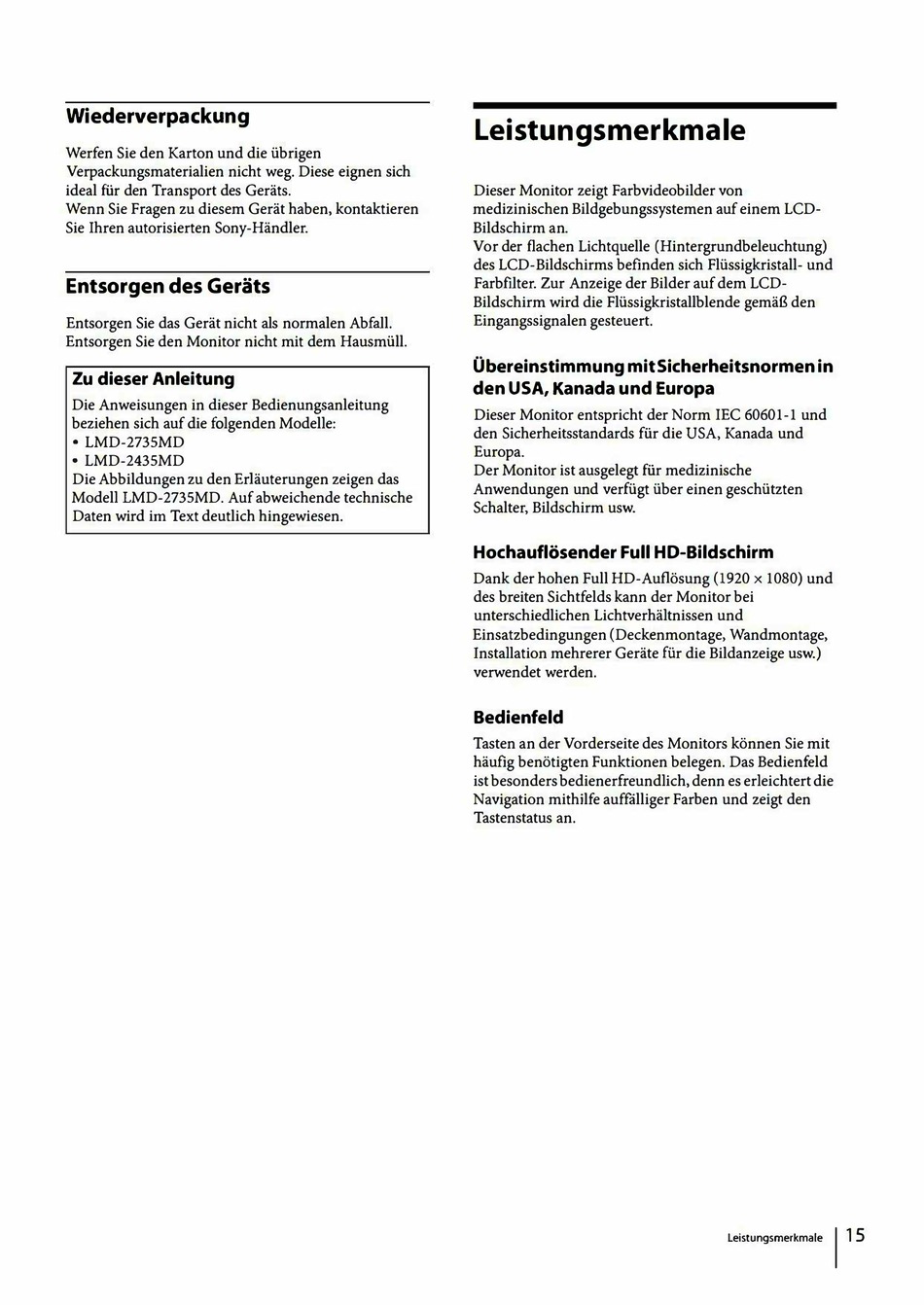 Wiederverpackung

Werfen Sie den Karton und die übrigen Verpackungsmaterialien nicht weg. Diese eignen sich ideal für den Transport des Geräts.
Wenn Sie Fragen zu diesem Gerät haben, kontaktieren Sie Ihren autorisierten Sony-Händler.

Entsorgen des Geräts

Entsorgen Sie das Gerät nicht als normalen Abfall.
Entsorgen Sie den Monitor nicht mit dem Hausmüll.

Zu dieser Anleitung

Die Anweisungen in dieser Bedienungsanleitung beziehen sich auf die folgenden Modelle:
• LMD-2735MD
• LMD-2435MD
Die Abbildungen zu den Erläuterungen zeigen das Modell LMD-2735MD. Auf abweichende technische Daten wird im Text deutlich hingewiesen.

Leistungsmerkmale

Dieser Monitor zeigt Farbvideobilder von medizinischen Bildgebungssystemen auf einem LCD-Bildschirm an.
Vor der flachen Lichtquelle (Hintergrundbeleuchtung) des LCD-Bildschirms befinden sich Flüssigkristall- und Farbfilter. Zur Anzeige der Bilder auf dem LCD-Bildschirm wird die Flüssigkristallblende gemäß den Eingangssignalen gesteuert.

Übereinstimmung mit Sicherheitsnormen in den USA, Kanada und Europa

Dieser Monitor entspricht der Norm IEC 60601-1 und den Sicherheitsstandards für die USA, Kanada und Europa.
Der Monitor ist ausgelegt für medizinische Anwendungen und verfügt über einen geschützten Schalter, Bildschirm usw.

Hochauflösender Full HD-Bildschirm

Dank der hohen Full HD-Auflösung (1920 × 1080) und des breiten Sichtfelds kann der Monitor bei unterschiedlichen Lichtverhältnissen und Einsatzbedingungen (Deckenmontage, Wandmontage, Installation mehrerer Geräte für die Bildanzeige usw.) verwendet werden.

Bedienfeld

Tasten an der Vorderseite des Monitors können Sie mit häufig benötigten Funktionen belegen. Das Bedienfeld ist besonders bedienerfreundlich, denn es erleichtert die Navigation mithilfe auffälliger Farben und zeigt den Tastenstatus an.

Leistungsmerkmale 15